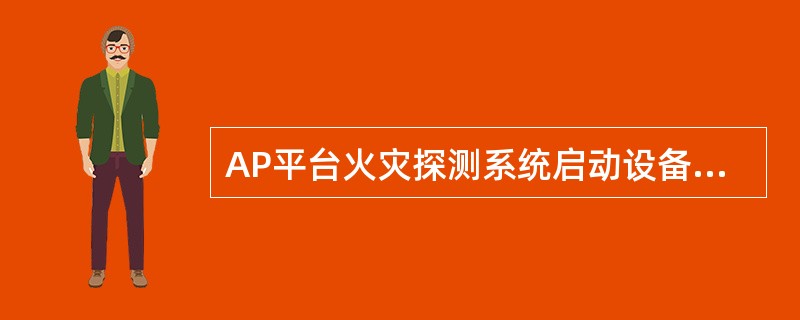 AP平台火灾探测系统启动设备...